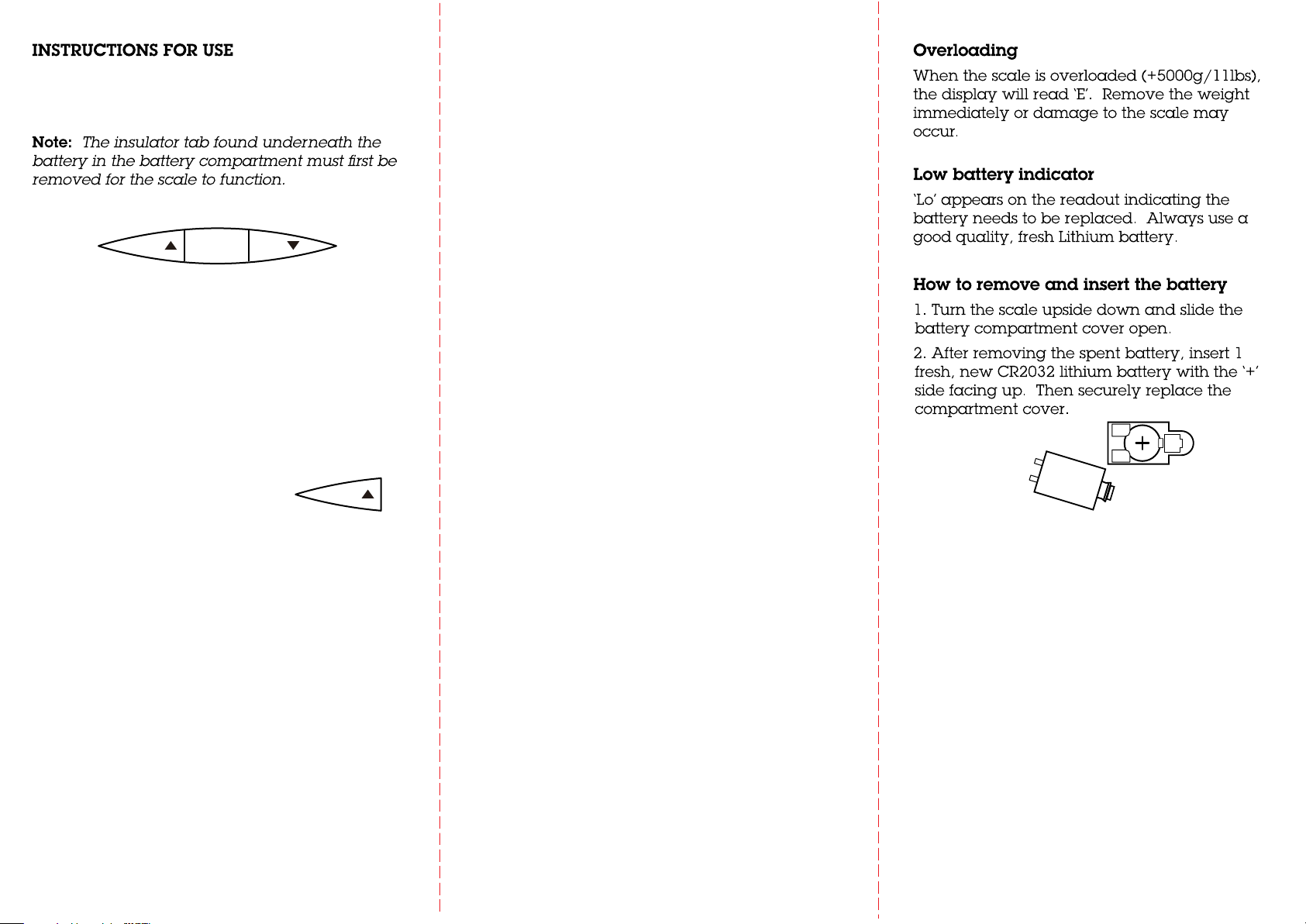 INSTRUCTIONS FOR USE

Note: The insulator tab found underneath the battery in the battery compartment must first be removed for the scale to function.

Overloading

When the scale is overloaded (+5000g/11lbs), the display will read 'E'. Remove the weight immediately or damage to the scale may occur.

Low battery indicator

'Lo' appears on the readout indicating the battery needs to be replaced. Always use a good quality, fresh Lithium battery.

How to remove and insert the battery

1. Turn the scale upside down and slide the battery compartment cover open.

2. After removing the spent battery, insert 1 fresh, new CR2032 lithium battery with the '+' side facing up. Then securely replace the compartment cover.

+